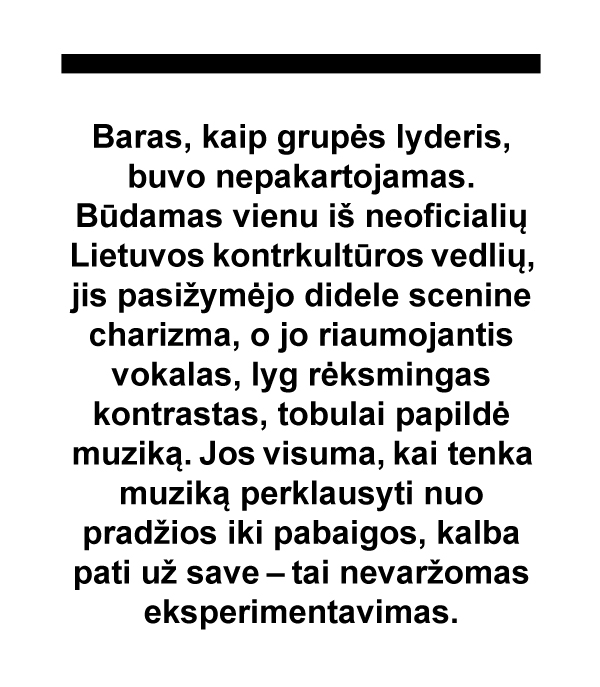 Baras, kaip grupės lyderis, buvo nepakartojamas. Būdamas vienu iš neoficialių Lietuvos kontrkultūros vedlių, jis pasižymėjo didele scenine charizma, o jo riaumojantis vokalas, lyg rėksmingas kontrastas, tobulai papildė muziką. Jos visuma, kai tenka muziką perklausyti nuo pradžios iki pabaigos, kalba pati už save – tai nevaržomas eksperimentavimas.